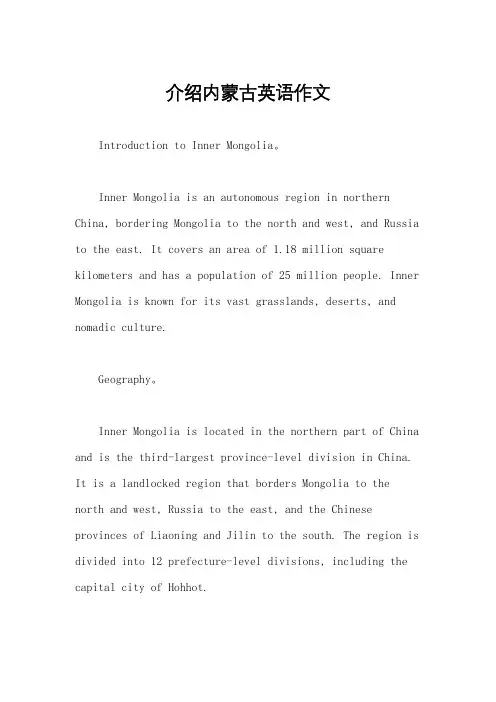 介绍内蒙古英语作文

Introduction to Inner Mongolia。

Inner Mongolia is an autonomous region in northern China, bordering Mongolia to the north and west, and Russia to the east. It covers an area of 1.18 million square kilometers and has a population of 25 million people. Inner Mongolia is known for its vast grasslands, deserts, and nomadic culture.

Geography。

Inner Mongolia is located in the northern part of China and is the third-largest province-level division in China. It is a landlocked region that borders Mongolia to the north and west, Russia to the east, and the Chinese provinces of Liaoning and Jilin to the south. The region is divided into 12 prefecture-level divisions, including the capital city of Hohhot.